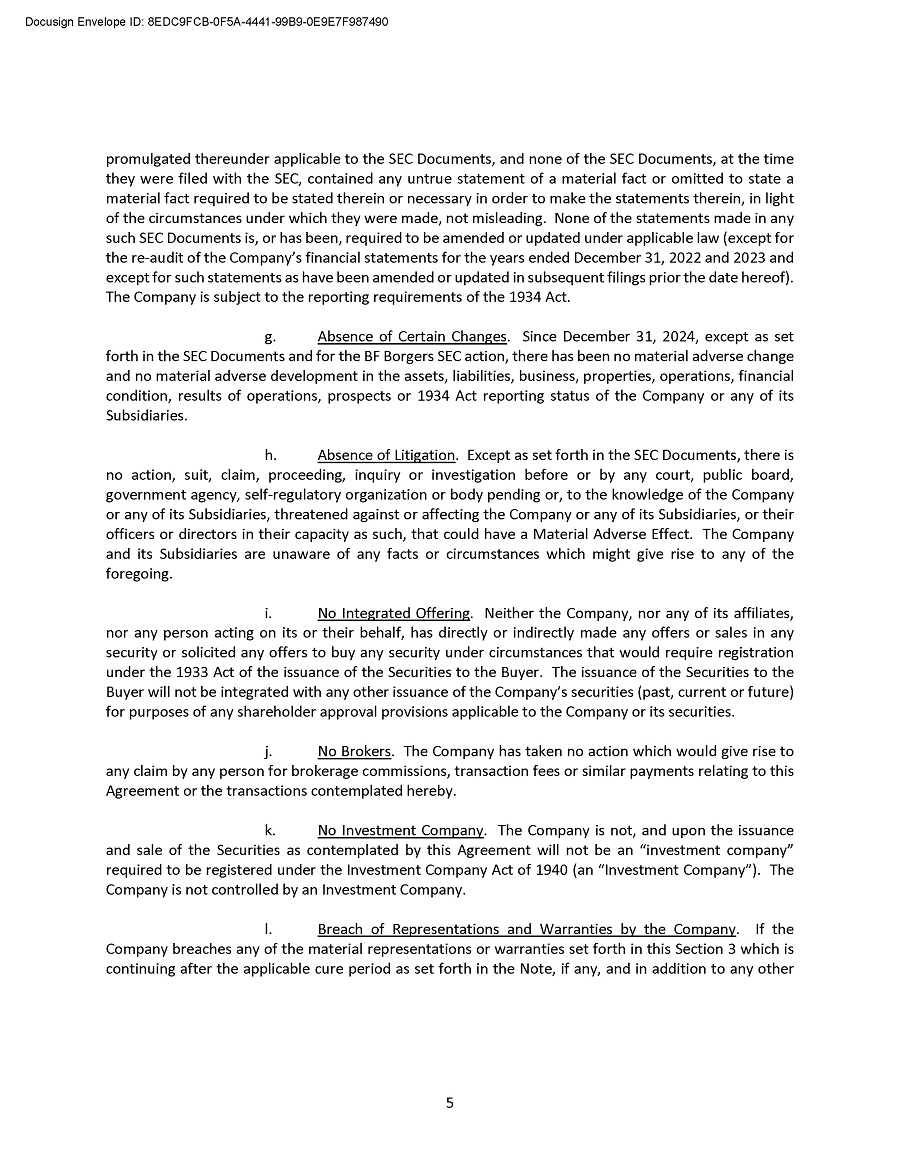 Docusign Envelope ID: 8EDC9FCB-0F5A-4441-99B9-0E9E7F987490

promulgated thereunder applicable to the SEC Documents, and none of the SEC Documents, at the time they were filed with the SEC, contained any untrue statement of a material fact or omitted to state a material fact required to be stated therein or necessary in order to make the statements therein, in light of the circumstances under which they were made, not misleading. None of the statements made in any such SEC Documents is, or has been, required to be amended or updated under applicable law (except for the re-audit of the Company's financial statements for the years ended December 31, 2022 and 2023 and except for such statements as have been amended or updated in subsequent filings prior the date hereof). The Company is subject to the reporting requirements of the 1934 Act.

g. Absence of Certain Changes. Since December 31, 2024, except as set forth in the SEC Documents and for the BF Borgers SEC action, there has been no material adverse change and no material adverse development in the assets, liabilities, business, properties, operations, financial condition, results of operations, prospects or 1934 Act reporting status of the Company or any of its Subsidiaries.

h. Absence of Litigation. Except as set forth in the SEC Documents, there is no action, suit, claim, proceeding, inquiry or investigation before or by any court, public board, government agency, self-regulatory organization or body pending or, to the knowledge of the Company or any of its Subsidiaries, threatened against or affecting the Company or any of its Subsidiaries, or their officers or directors in their capacity as such, that could have a Material Adverse Effect. The Company and its Subsidiaries are unaware of any facts or circumstances which might give rise to any of the foregoing.

i. No Integrated Offering. Neither the Company, nor any of its affiliates, nor any person acting on its or their behalf, has directly or indirectly made any offers or sales in any security or solicited any offers to buy any security under circumstances that would require registration under the 1933 Act of the issuance of the Securities to the Buyer. The issuance of the Securities to the Buyer will not be integrated with any other issuance of the Company's securities (past, current or future) for purposes of any shareholder approval provisions applicable to the Company or its securities.

j. No Brokers. The Company has taken no action which would give rise to any claim by any person for brokerage commissions, transaction fees or similar payments relating to this Agreement or the transactions contemplated hereby.

k. No Investment Company. The Company is not, and upon the issuance and sale of the Securities as contemplated by this Agreement will not be an "investment company" required to be registered under the Investment Company Act of 1940 (an "Investment Company"). The Company is not controlled by an Investment Company.

l. Breach of Representations and Warranties by the Company. If the Company breaches any of the material representations or warranties set forth in this Section 3 which is continuing after the applicable cure period as set forth in the Note, if any, and in addition to any other

5